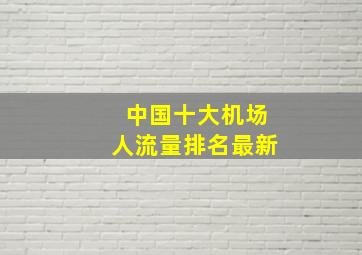 中国十大机场
人流量排名最新